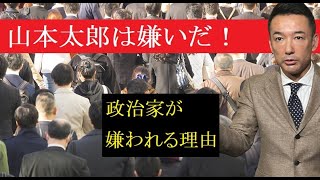 山本太郎は嫌いだ！

政治家が
嫌われる理由